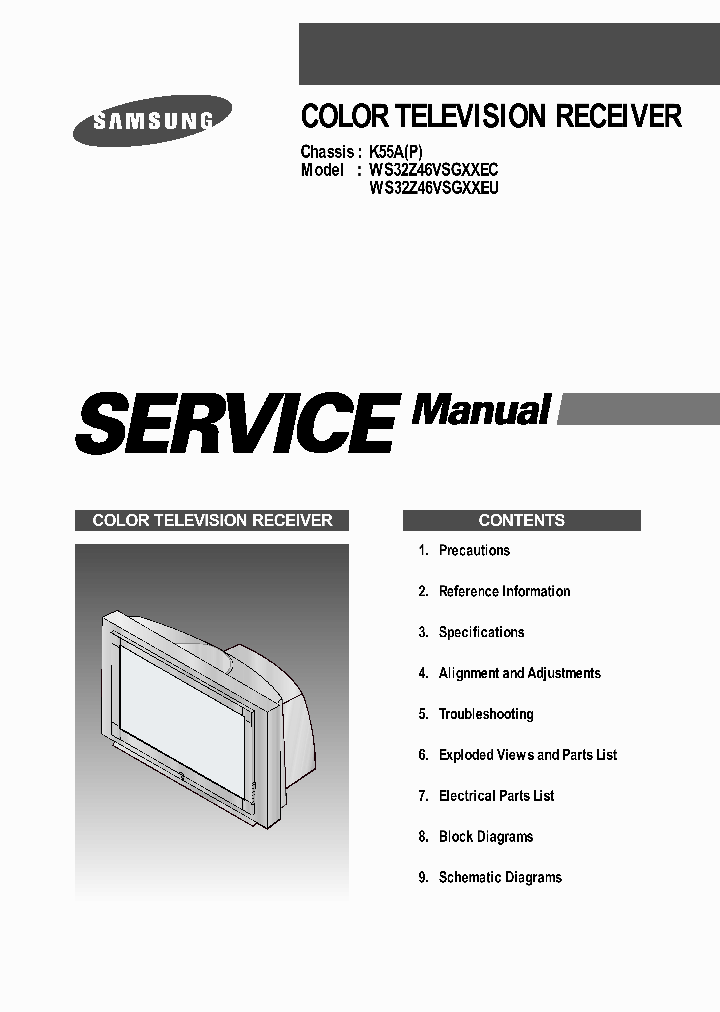 SAMSUNG

COLOR TELEVISION RECEIVER

Chassis : K55A(P)
Model : WS32Z46VSGXXEC
WS32Z46VSGXXEU

SERVICE Manual

COLOR TELEVISION RECEIVER

CONTENTS

1. Precautions

2. Reference Information

3. Specifications

4. Alignment and Adjustments

5. Troubleshooting

6. Exploded Views and Parts List

7. Electrical Parts List

8. Block Diagrams

9. Schematic Diagrams